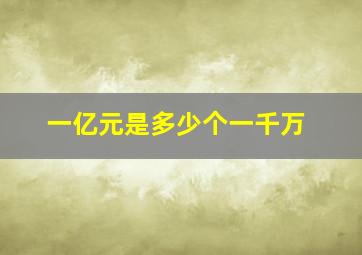 一亿元是多少个一千万